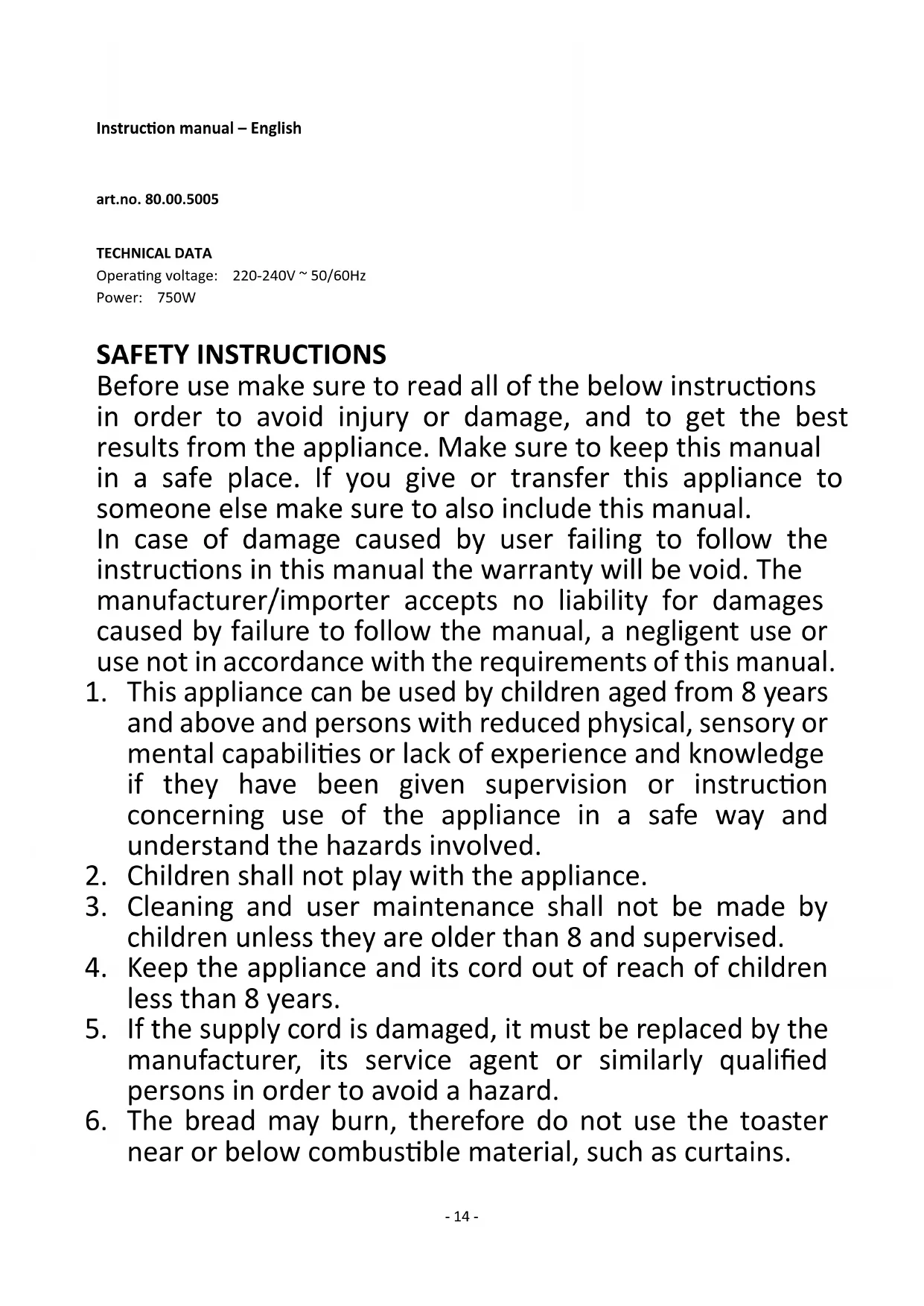 Instruction manual – English

art.no. 80.00.5005

TECHNICAL DATA
Operating voltage: 220-240V ~ 50/60Hz
Power: 750W

SAFETY INSTRUCTIONS
Before use make sure to read all of the below instructions in order to avoid injury or damage, and to get the best results from the appliance. Make sure to keep this manual in a safe place. If you give or transfer this appliance to someone else make sure to also include this manual.
In case of damage caused by user failing to follow the instructions in this manual the warranty will be void. The manufacturer/importer accepts no liability for damages caused by failure to follow the manual, a negligent use or use not in accordance with the requirements of this manual.
1. This appliance can be used by children aged from 8 years and above and persons with reduced physical, sensory or mental capabilities or lack of experience and knowledge if they have been given supervision or instruction concerning use of the appliance in a safe way and understand the hazards involved.
2. Children shall not play with the appliance.
3. Cleaning and user maintenance shall not be made by children unless they are older than 8 and supervised.
4. Keep the appliance and its cord out of reach of children less than 8 years.
5. If the supply cord is damaged, it must be replaced by the manufacturer, its service agent or similarly qualified persons in order to avoid a hazard.
6. The bread may burn, therefore do not use the toaster near or below combustible material, such as curtains.

- 14 -